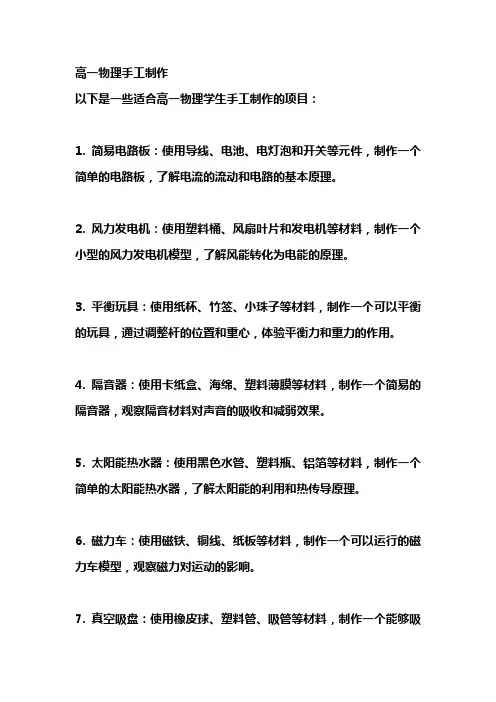 高一物理手工制作
以下是一些适合高一物理学生手工制作的项目：

1. 简易电路板：使用导线、电池、电灯泡和开关等元件，制作一个简单的电路板，了解电流的流动和电路的基本原理。

2. 风力发电机：使用塑料桶、风扇叶片和发电机等材料，制作一个小型的风力发电机模型，了解风能转化为电能的原理。

3. 平衡玩具：使用纸杯、竹签、小珠子等材料，制作一个可以平衡的玩具，通过调整杆的位置和重心，体验平衡力和重力的作用。

4. 隔音器：使用卡纸盒、海绵、塑料薄膜等材料，制作一个简易的隔音器，观察隔音材料对声音的吸收和减弱效果。

5. 太阳能热水器：使用黑色水管、塑料瓶、铝箔等材料，制作一个简单的太阳能热水器，了解太阳能的利用和热传导原理。

6. 磁力车：使用磁铁、铜线、纸板等材料，制作一个可以运行的磁力车模型，观察磁力对运动的影响。

7. 真空吸盘：使用橡皮球、塑料管、吸管等材料，制作一个能够吸